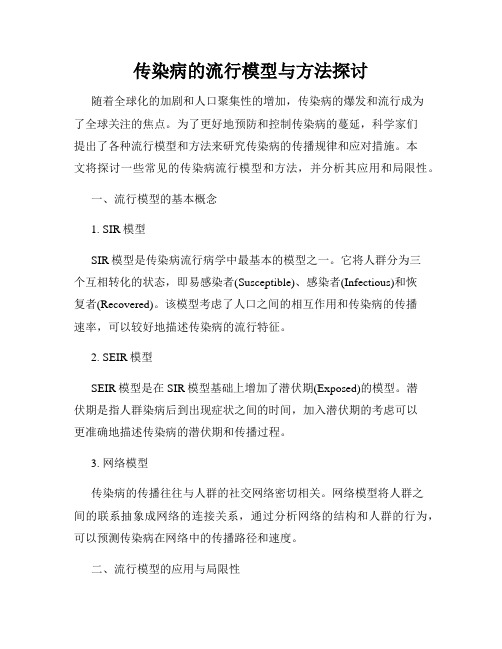 传染病的流行模型与方法探讨

随着全球化的加剧和人口聚集性的增加，传染病的爆发和流行成为了全球关注的焦点。为了更好地预防和控制传染病的蔓延，科学家们提出了各种流行模型和方法来研究传染病的传播规律和应对措施。本文将探讨一些常见的传染病流行模型和方法，并分析其应用和局限性。

一、流行模型的基本概念

1. SIR 模型

SIR 模型是传染病流行病学中最基本的模型之一。它将人群分为三个互相转化的状态，即易感染者(Susceptible)、感染者(Infectious)和恢复者(Recovered)。该模型考虑了人口之间的相互作用和传染病的传播速率，可以较好地描述传染病的流行特征。

2. SEIR 模型

SEIR 模型是在 SIR 模型基础上增加了潜伏期(Exposed)的模型。潜伏期是指人群染病后到出现症状之间的时间，加入潜伏期的考虑可以更准确地描述传染病的潜伏期和传播过程。

3. 网络模型

传染病的传播往往与人群的社交网络密切相关。网络模型将人群之间的联系抽象成网络的连接关系，通过分析网络的结构和人群的行为，可以预测传染病在网络中的传播路径和速度。

二、流行模型的应用与局限性